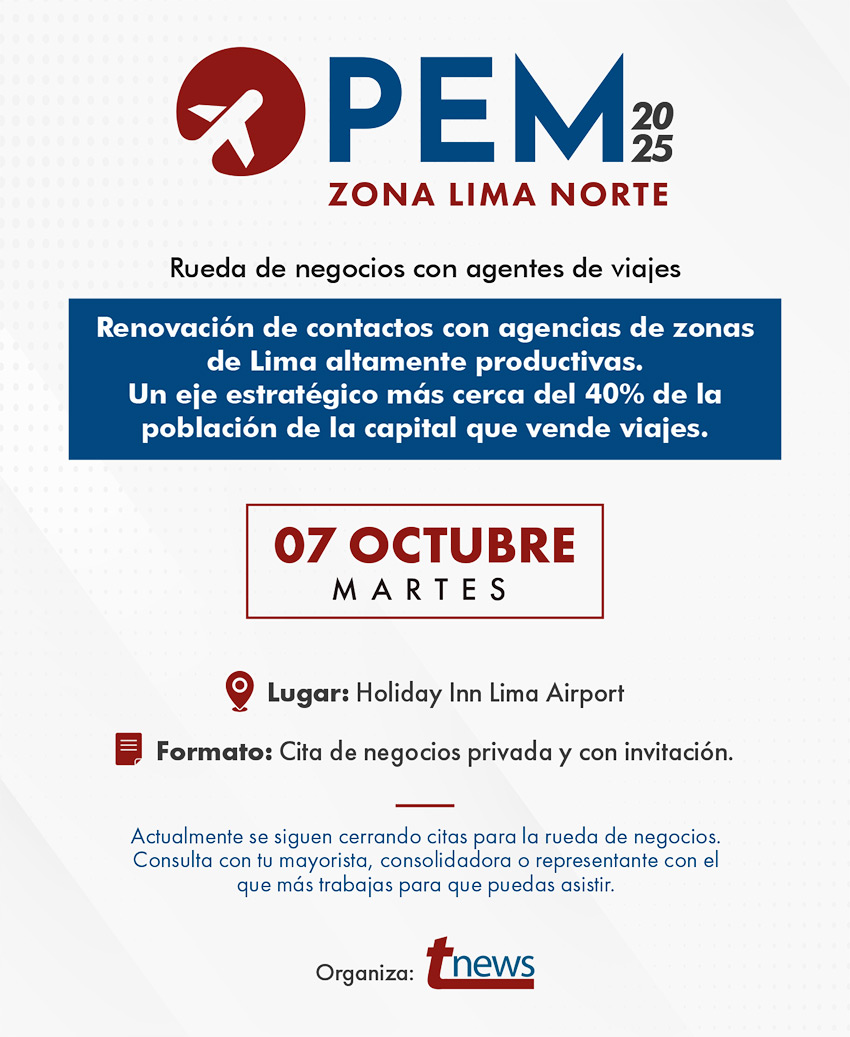 PEM 2025
ZONA LIMA NORTE

Rueda de negocios con agentes de viajes

Renovación de contactos con agencias de zonas de Lima altamente productivas. Un eje estratégico más cerca del 40% de la población de la capital que vende viajes.

07 OCTUBRE
MARTES

Lugar: Holiday Inn Lima Airport

Formato: Cita de negocios privada y con invitación.

Actualmente se siguen cerrando citas para la rueda de negocios. Consulta con tu mayorista, consolidadora o representante con el que más trabajas para que puedas asistir.

Organiza: tnews